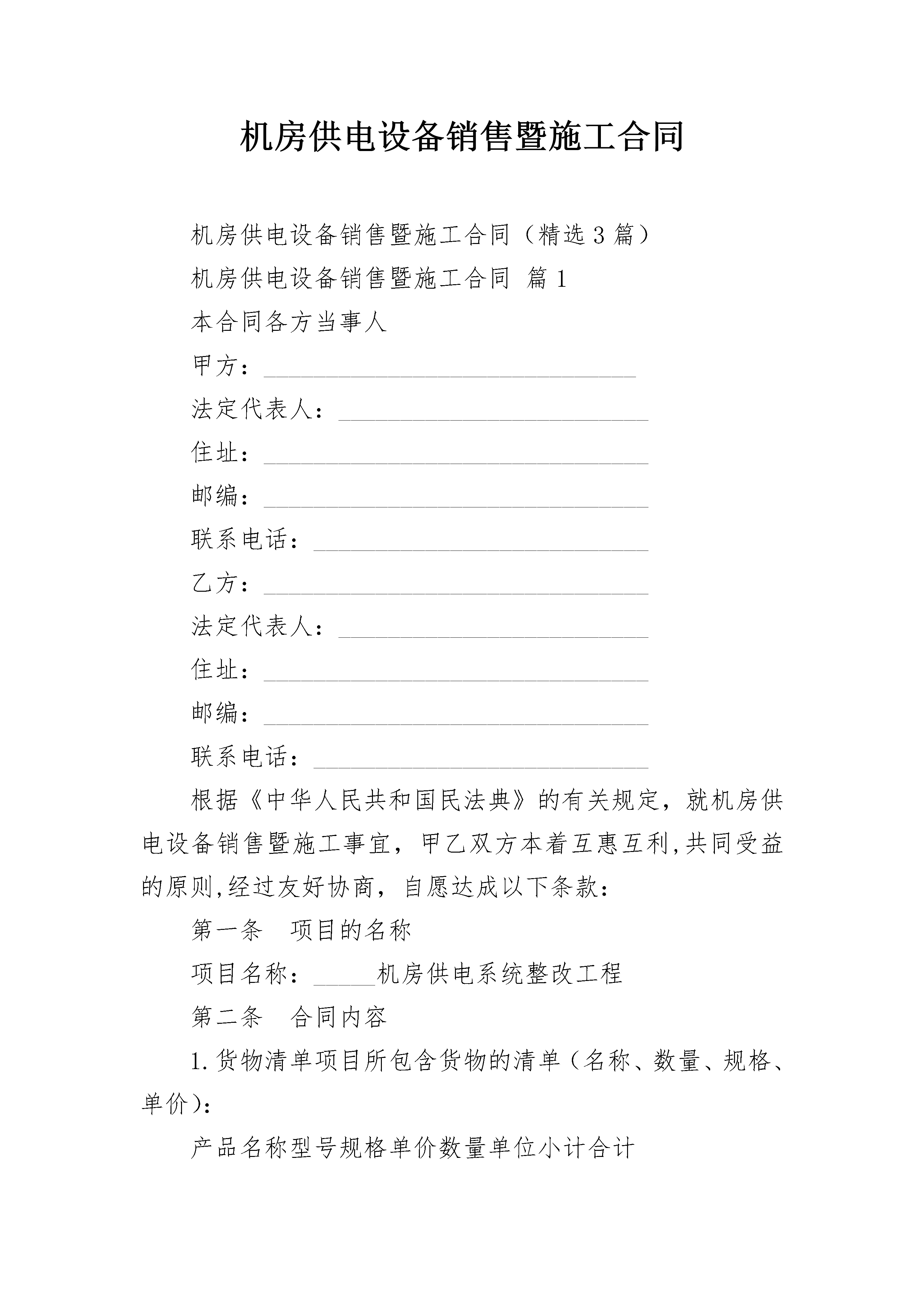 机房供电设备销售暨施工合同

机房供电设备销售暨施工合同（精选3篇）

机房供电设备销售暨施工合同 篇1

本合同各方当事人

甲方：______________________________

法定代表人：_________________________

住址：_______________________________

邮编：_______________________________

联系电话：___________________________

乙方：_______________________________

法定代表人：_________________________

住址：_______________________________

邮编：_______________________________

联系电话：___________________________

根据《中华人民共和国民法典》的有关规定，就机房供电设备销售暨施工事宜，甲乙双方本着互惠互利,共同受益的原则,经过友好协商，自愿达成以下条款：

第一条 项目的名称

项目名称：_____机房供电系统整改工程

第二条 合同内容

1.货物清单项目所包含货物的清单（名称、数量、规格、单价）：

产品名称型号规格单价数量单位小计合计